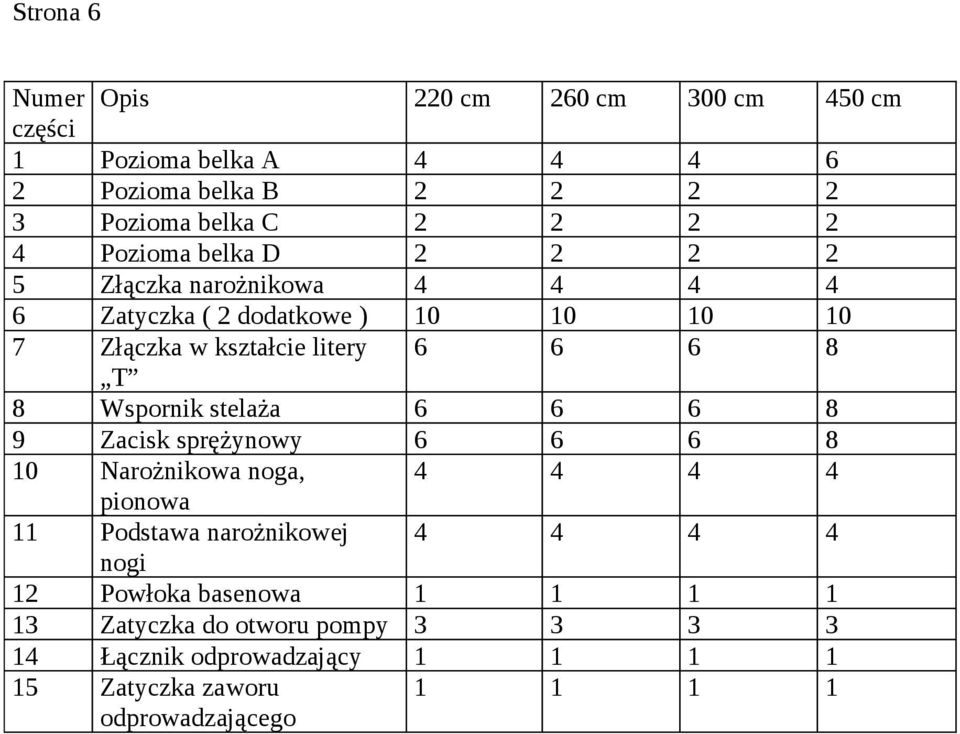 Strona 6

| Numer części | Opis | 220 cm | 260 cm | 300 cm | 450 cm |
|---|---|---|---|---|---|
| 1 | Pozioma belka A | 4 | 4 | 4 | 6 |
| 2 | Pozioma belka B | 2 | 2 | 2 | 2 |
| 3 | Pozioma belka C | 2 | 2 | 2 | 2 |
| 4 | Pozioma belka D | 2 | 2 | 2 | 2 |
| 5 | Złączka narożnikowa | 4 | 4 | 4 | 4 |
| 6 | Zatyczka ( 2 dodatkowe ) | 10 | 10 | 10 | 10 |
| 7 | Złączka w kształcie litery „T” | 6 | 6 | 6 | 8 |
| 8 | Wspornik stelaża | 6 | 6 | 6 | 8 |
| 9 | Zacisk sprężynowy | 6 | 6 | 6 | 8 |
| 10 | Narożnikowa noga, pionowa | 4 | 4 | 4 | 4 |
| 11 | Podstawa narożnikowej nogi | 4 | 4 | 4 | 4 |
| 12 | Powłoka basenowa | 1 | 1 | 1 | 1 |
| 13 | Zatyczka do otworu pompy | 3 | 3 | 3 | 3 |
| 14 | Łącznik odprowadzający | 1 | 1 | 1 | 1 |
| 15 | Zatyczka zaworu odprowadzającego | 1 | 1 | 1 | 1 |